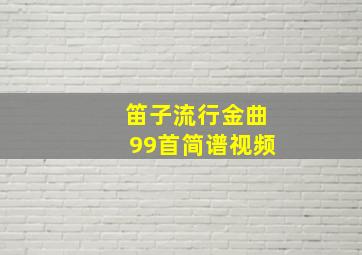 笛子流行金曲
99首简谱视频